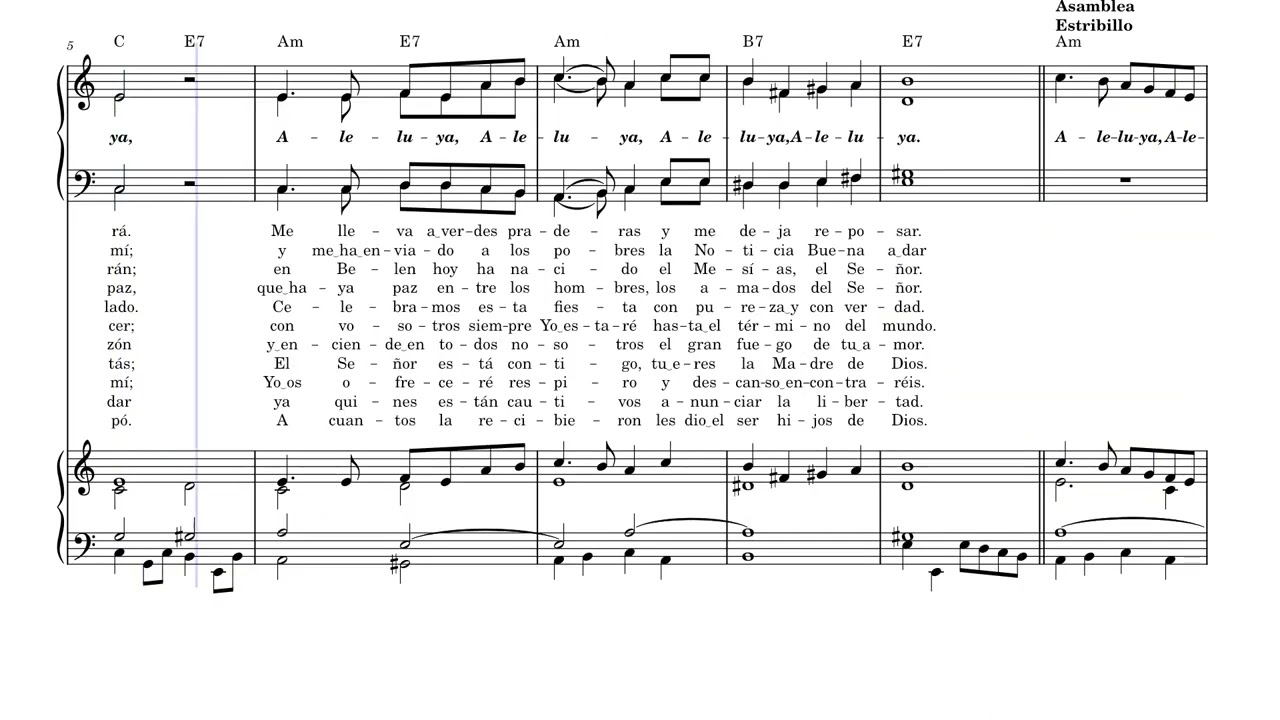 Asamblea
Estribillo

5 C E7 Am E7 Am B7 E7 Am

ya, A - le - lu - ya, A - le - lu - ya, A - le - lu - ya, A - le - lu - ya. A - le - lu - ya, A - le -

rá. Me lle - va a ver - des pra - de - ras y me de - ja re - po - sar.
mí; y me ha en - via - do a los po - bres la No - ti - cia Bue - na a dar
rán; en Be - len hoy ha na - ci - do el Me - sí - as, el Se - ñor.
paz, que ha - ya paz en - tre los hom - bres, los a - ma - dos del Se - ñor.
lado. Ce - le - bra - mos es - ta fies - ta con pu - re - za y con ver - dad.
cer; con vo - so - tros siem - pre Yo es - ta - ré has - ta el tér - mi - no del mundo.
zón y en - cien - de en to - dos no - so - tros el gran fue - go de tu a - mor.
tás; El Se - ñor es - tá con - ti - go, tu e - res la Ma - dre de Dios.
mí; Yo os o - fre - ce - ré res - pi - ro y des - can - so en - con - tra - réis.
dar ya qui - nes es - tán cau - ti - vos a - nun - ciar la li - ber - tad.
pó. A cuan - tos la re - ci - bie - ron les dio el ser hi - jos de Dios.